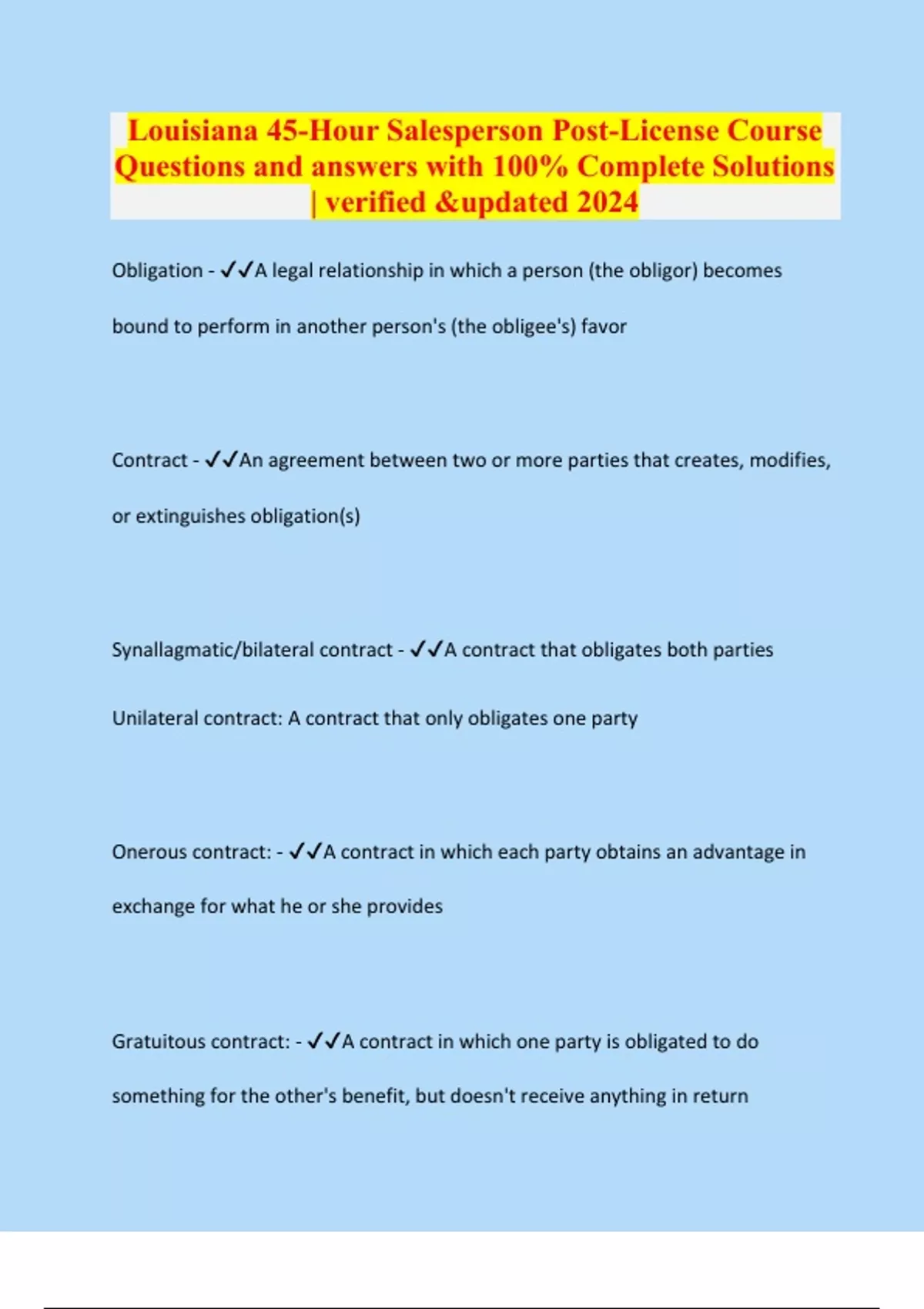 Louisiana 45-Hour Salesperson Post-License Course Questions and answers with 100% Complete Solutions | verified &updated 2024

Obligation - ✓✓A legal relationship in which a person (the obligor) becomes bound to perform in another person's (the obligee's) favor

Contract - ✓✓An agreement between two or more parties that creates, modifies, or extinguishes obligation(s)

Synallagmatic/bilateral contract - ✓✓A contract that obligates both parties

Unilateral contract: A contract that only obligates one party

Onerous contract: - ✓✓A contract in which each party obtains an advantage in exchange for what he or she provides

Gratuitous contract: - ✓✓A contract in which one party is obligated to do something for the other's benefit, but doesn't receive anything in return